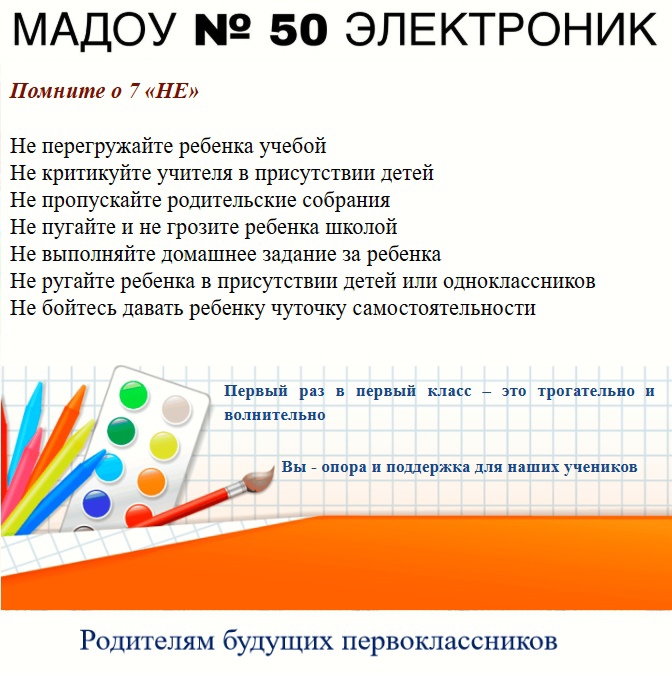 МАДОУ № 50 ЭЛЕКТРОНИК

Помните о 7 «НЕ»

Не перегружайте ребенка учебой
Не критикуйте учителя в присутствии детей
Не пропускайте родительские собрания
Не пугайте и не грозите ребенка школой
Не выполняйте домашнее задание за ребенка
Не ругайте ребенка в присутствии детей или одноклассников
Не бойтесь давать ребенку чуточку самостоятельности

Первый раз в первый класс – это трогательно и волнительно

Вы - опора и поддержка для наших учеников

Родителям будущих первоклассников